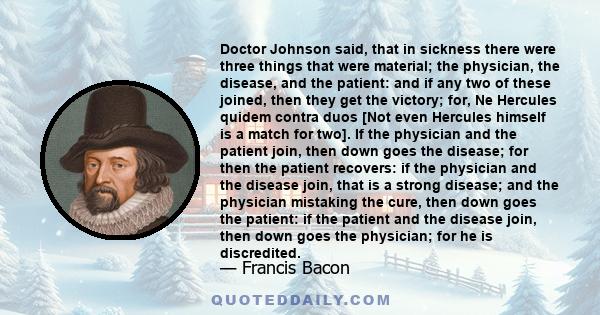 Doctor Johnson said, that in sickness there were three things that were material; the physician, the disease, and the patient: and if any two of these joined, then they get the victory; for, Ne Hercules quidem contra duos [Not even Hercules himself is a match for two]. If the physician and the patient join, then down goes the disease; for then the patient recovers: if the physician and the disease join, that is a strong disease; and the physician mistaking the cure, then down goes the patient: if the patient and the disease join, then down goes the physician; for he is discredited.

— Francis Bacon

QUOTEDDAILY.COM